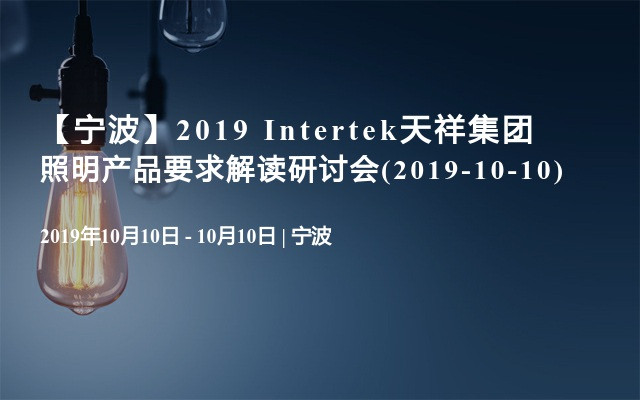 【宁波】2019 Intertek天祥集团照明产品要求解读研讨会(2019-10-10)

2019年10月10日 - 10月10日 | 宁波